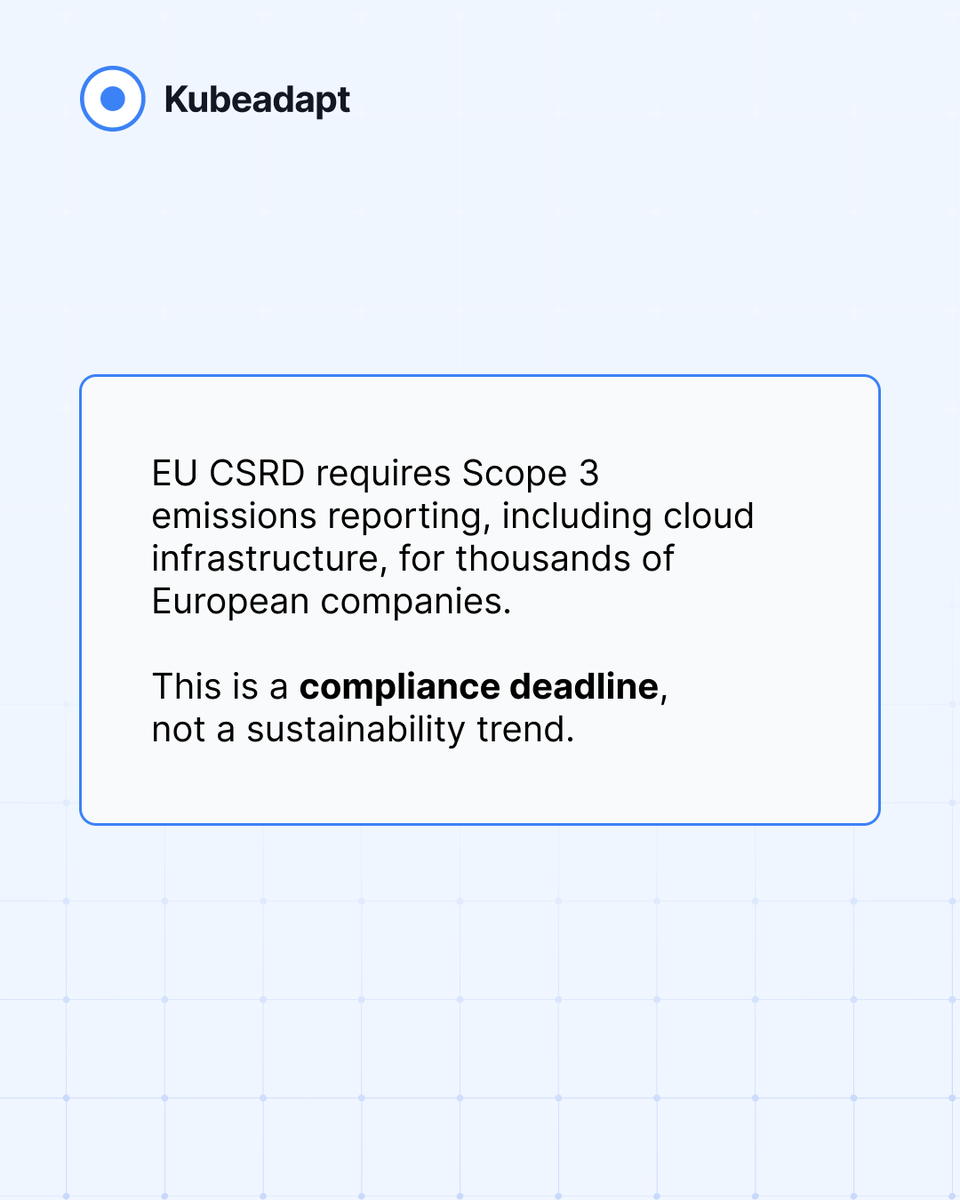 Kubeadapt

EU CSRD requires Scope 3 emissions reporting, including cloud infrastructure, for thousands of European companies.

This is a compliance deadline, not a sustainability trend.